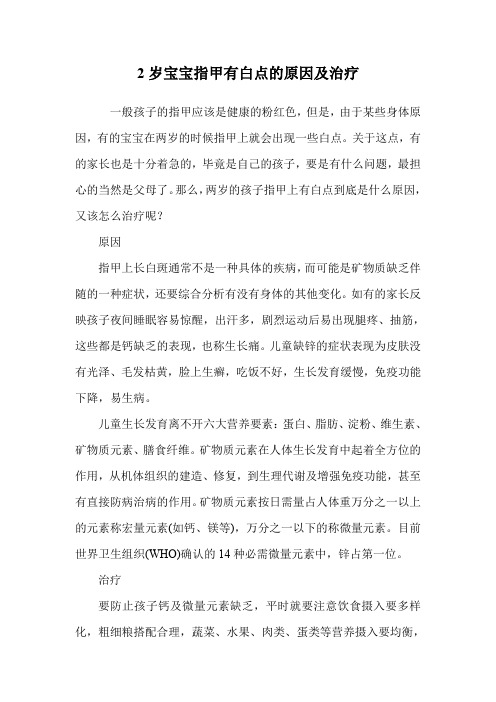 2 岁宝宝指甲有白点的原因及治疗

一般孩子的指甲应该是健康的粉红色，但是，由于某些身体原因，有的宝宝在两岁的时候指甲上就会出现一些白点。关于这点，有的家长也是十分着急的，毕竟是自己的孩子，要是有什么问题，最担心的当然是父母了。那么，两岁的孩子指甲上有白点到底是什么原因，又该怎么治疗呢？

原因

指甲上长白斑通常不是一种具体的疾病，而可能是矿物质缺乏伴随的一种症状，还要综合分析有没有身体的其他变化。如有的家长反映孩子夜间睡眠容易惊醒，出汗多，剧烈运动后易出现腿疼、抽筋，这些都是钙缺乏的表现，也称生长痛。儿童缺锌的症状表现为皮肤没有光泽、毛发枯黄，脸上生癣，吃饭不好，生长发育缓慢，免疫功能下降，易生病。

儿童生长发育离不开六大营养要素：蛋白、脂肪、淀粉、维生素、矿物质元素、膳食纤维。矿物质元素在人体生长发育中起着全方位的作用，从机体组织的建造、修复，到生理代谢及增强免疫功能，甚至有直接防病治病的作用。矿物质元素按日需量占人体重万分之一以上的元素称宏量元素(如钙、镁等)，万分之一以下的称微量元素。目前世界卫生组织(WHO)确认的 14 种必需微量元素中，锌占第一位。

治疗

要防止孩子钙及微量元素缺乏，平时就要注意饮食摄入要多样化，粗细粮搭配合理，蔬菜、水果、肉类、蛋类等营养摄入要均衡，